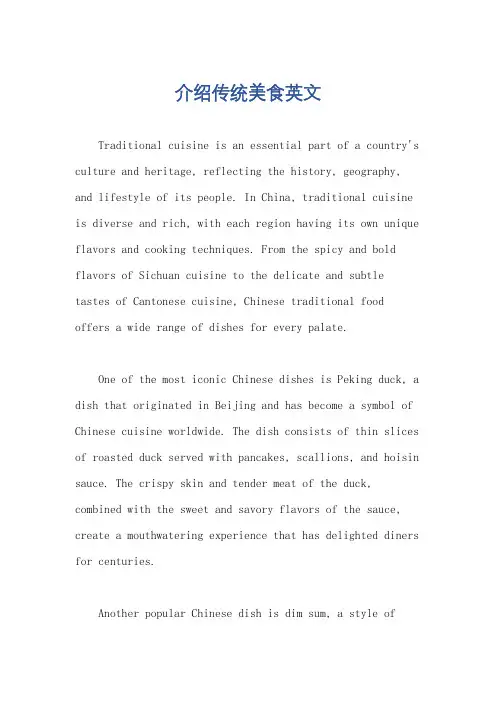 介绍传统美食英文

Traditional cuisine is an essential part of a country's culture and heritage, reflecting the history, geography, and lifestyle of its people. In China, traditional cuisine is diverse and rich, with each region having its own unique flavors and cooking techniques. From the spicy and bold flavors of Sichuan cuisine to the delicate and subtle tastes of Cantonese cuisine, Chinese traditional food offers a wide range of dishes for every palate.

One of the most iconic Chinese dishes is Peking duck, a dish that originated in Beijing and has become a symbol of Chinese cuisine worldwide. The dish consists of thin slices of roasted duck served with pancakes, scallions, and hoisin sauce. The crispy skin and tender meat of the duck, combined with the sweet and savory flavors of the sauce, create a mouthwatering experience that has delighted diners for centuries.

Another popular Chinese dish is dim sum, a style of